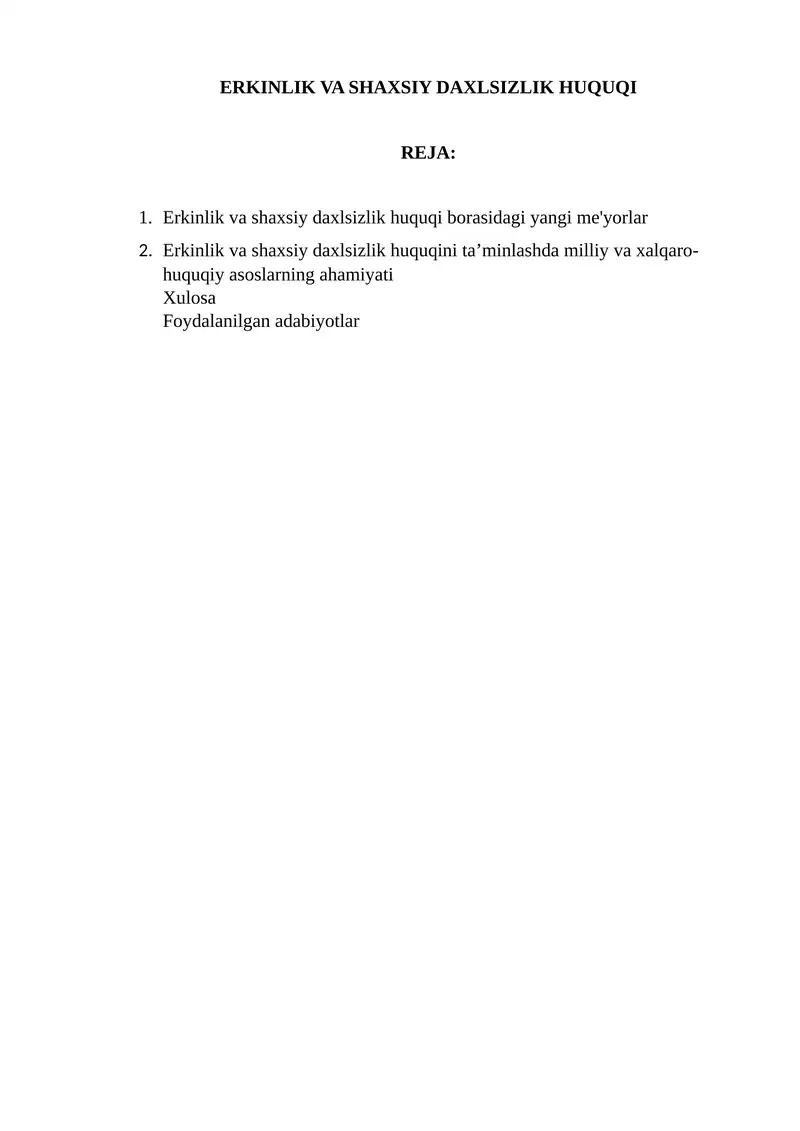 ERKINLIK VA SHAXSIY DAXLSIZLIK HUQUQI

REJA:

1. Erkinlik va shaxsiy daxlsizlik huquqi borasidagi yangi me'yorlar
2. Erkinlik va shaxsiy daxlsizlik huquqini ta’minlashda milliy va xalqaro-huquqiy asoslarning ahamiyati
Xulosa
Foydalanilgan adabiyotlar